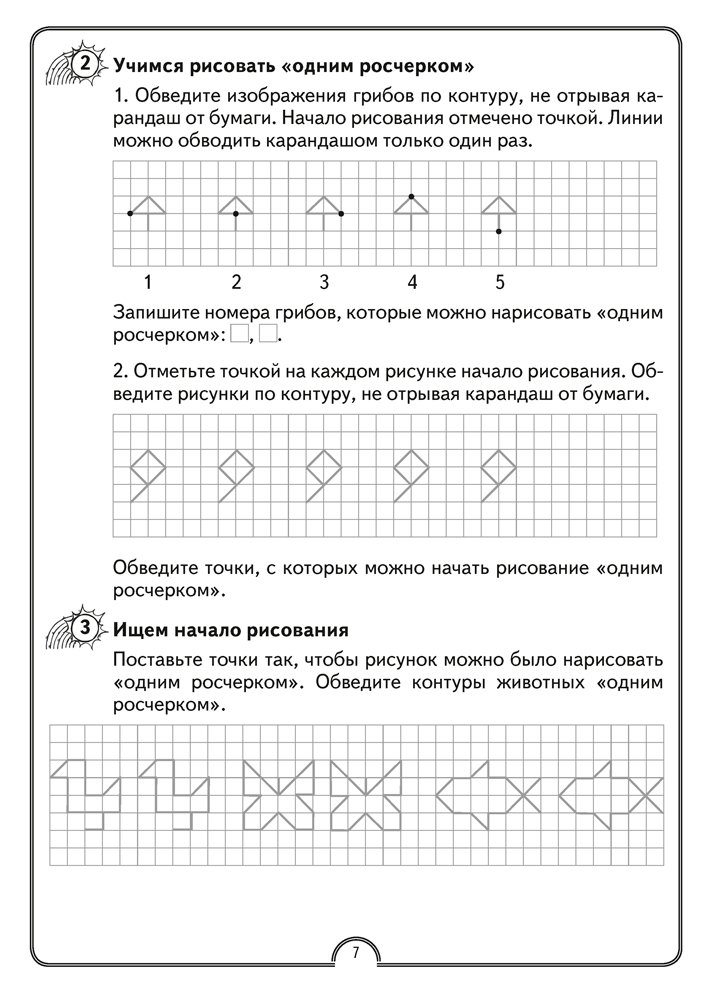 2 Учимся рисовать «одним росчерком»

1. Обведите изображения грибов по контуру, не отрывая карандаш от бумаги. Начало рисования отмечено точкой. Линии можно обводить карандашом только один раз.

1 2 3 4 5

Запишите номера грибов, которые можно нарисовать «одним росчерком»: □, □.

2. Отметьте точкой на каждом рисунке начало рисования. Обведите рисунки по контуру, не отрывая карандаш от бумаги.

Обведите точки, с которых можно начать рисование «одним росчерком».

3 Ищем начало рисования

Поставьте точки так, чтобы рисунок можно было нарисовать «одним росчерком». Обведите контуры животных «одним росчерком».

7